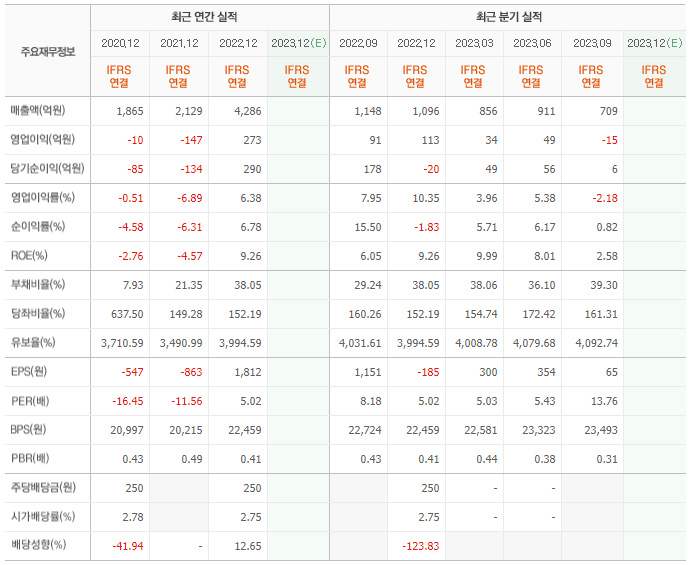 | 주요재무정보 | 최근 연간 실적 | | | | 최근 분기 실적 | | | | | |
|---|---|---|---|---|---|---|---|---|---|---|
| | 2020.12 | 2021.12 | 2022.12 | 2023.12(E) | 2022.09 | 2022.12 | 2023.03 | 2023.06 | 2023.09 | 2023.12(E) |
| | IFRS 연결 | IFRS 연결 | IFRS 연결 | IFRS 연결 | IFRS 연결 | IFRS 연결 | IFRS 연결 | IFRS 연결 | IFRS 연결 | IFRS 연결 |
| 매출액(억원) | 1,865 | 2,129 | 4,286 | | 1,148 | 1,096 | 856 | 911 | 709 | |
| 영업이익(억원) | -10 | -147 | 273 | | 91 | 113 | 34 | 49 | -15 | |
| 당기순이익(억원) | -85 | -134 | 290 | | 178 | -20 | 49 | 56 | 6 | |
| 영업이익률(%) | -0.51 | -6.89 | 6.38 | | 7.95 | 10.35 | 3.96 | 5.38 | -2.18 | |
| 순이익률(%) | -4.58 | -6.31 | 6.78 | | 15.50 | -1.83 | 5.71 | 6.17 | 0.82 | |
| ROE(%) | -2.76 | -4.57 | 9.26 | | 6.05 | 9.26 | 9.99 | 8.01 | 2.58 | |
| 부채비율(%) | 7.93 | 21.35 | 38.05 | | 29.24 | 38.05 | 38.06 | 36.10 | 39.30 | |
| 당좌비율(%) | 637.50 | 149.28 | 152.19 | | 160.26 | 152.19 | 154.74 | 172.42 | 161.31 | |
| 유보율(%) | 3,710.59 | 3,490.99 | 3,994.59 | | 4,031.61 | 3,994.59 | 4,008.78 | 4,079.68 | 4,092.74 | |
| EPS(원) | -547 | -863 | 1,812 | | 1,151 | -185 | 300 | 354 | 65 | |
| PER(배) | -16.45 | -11.56 | 5.02 | | 8.18 | 5.02 | 5.03 | 5.43 | 13.76 | |
| BPS(원) | 20,997 | 20,215 | 22,459 | | 22,724 | 22,459 | 22,581 | 23,323 | 23,493 | |
| PBR(배) | 0.43 | 0.49 | 0.41 | | 0.43 | 0.41 | 0.44 | 0.38 | 0.31 | |
| 주당배당금(원) | 250 | | 250 | | | 250 | - | - | | |
| 시가배당률(%) | 2.78 | | 2.75 | | | 2.75 | - | - | | |
| 배당성향(%) | -41.94 | - | 12.65 | | | -123.83 | | | | |